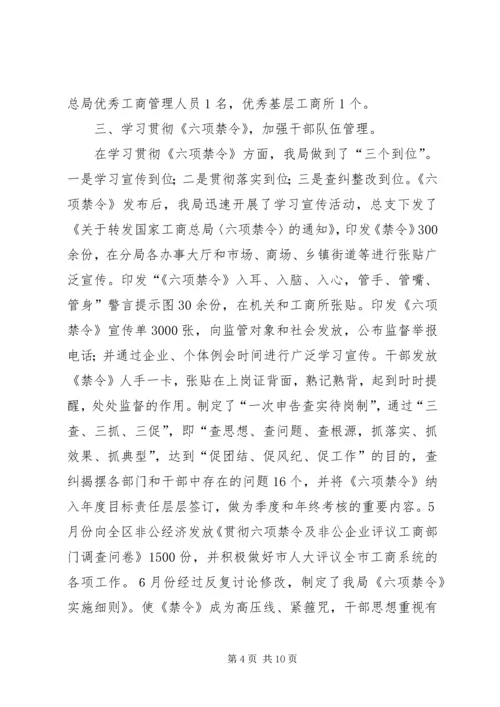 总局优秀工商管理人员1名，优秀基层工商所1个。

三、学习贯彻《六项禁令》，加强干部队伍管理。

在学习贯彻《六项禁令》方面，我局做到了“三个到位”。一是学习宣传到位；二是贯彻落实到位；三是查纠整改到位。《六项禁令》发布后，我局迅速开展了学习宣传活动，总支下发了《关于转发国家工商总局〈六项禁令〉的通知》，印发《禁令》300余份，在分局各办事大厅和市场、商场、乡镇街道等进行张贴广泛宣传。印发“《六项禁令》入耳、入脑、入心，管手、管嘴、管身”警言提示图30余份，在机关和工商所张贴。印发《六项禁令》宣传单3000张，向监管对象和社会发放，公布监督举报电话；并通过企业、个体例会时间进行广泛学习宣传。干部发放《禁令》人手一卡，张贴在上岗证背面，熟记熟背，起到时时提醒，处处监督的作用。制定了“一次申告查实待岗制”，通过“三查、三抓、三促”，即“查思想、查问题、查根源，抓落实、抓效果、抓典型”，达到“促团结、促风纪、促工作”的目的，查纠揭摆各部门和干部中存在的问题16个，并将《六项禁令》纳入年度目标责任层层签订，做为季度和年终考核的重要内容。5月份向全区非公经济发放《贯彻六项禁令及非公企业评议工商部门调查问卷》1500份，并积极做好市人大评议全市工商系统的各项工作。6月份经过反复讨论修改，制定了我局《六项禁令》实施细则》。使《禁令》成为高压线、紧箍咒，干部思想重视有

第4页 共10页